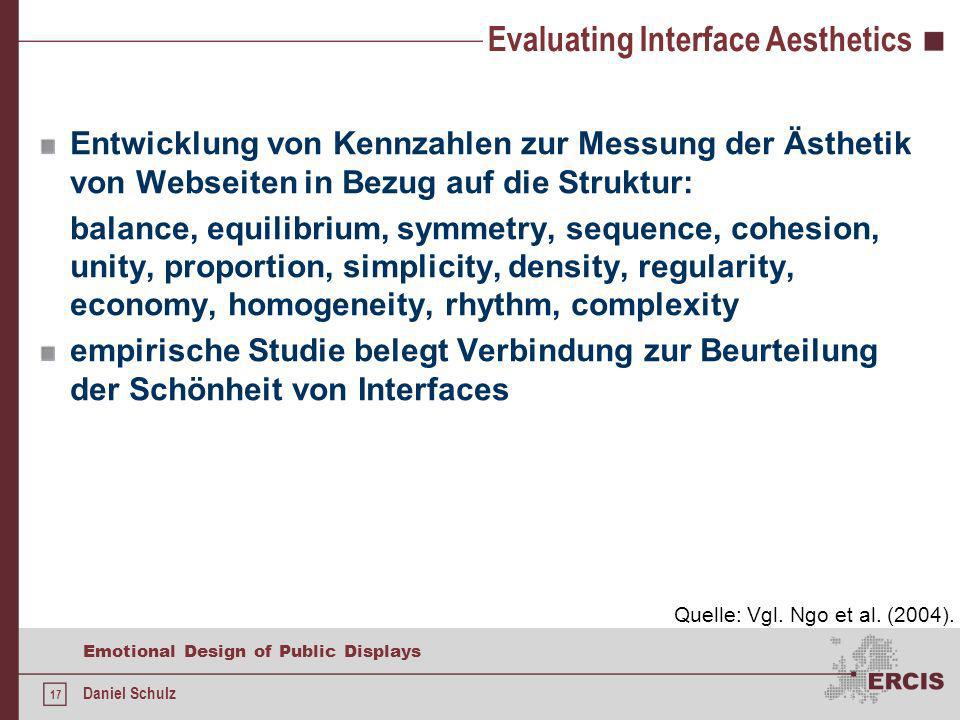 Evaluating Interface Aesthetics

Entwicklung von Kennzahlen zur Messung der Ästhetik von Webseiten in Bezug auf die Struktur:

balance, equilibrium, symmetry, sequence, cohesion, unity, proportion, simplicity, density, regularity, economy, homogeneity, rhythm, complexity

empirische Studie belegt Verbindung zur Beurteilung der Schönheit von Interfaces

Quelle: Vgl. Ngo et al. (2004).

Emotional Design of Public Displays

17 Daniel Schulz

ERCIS